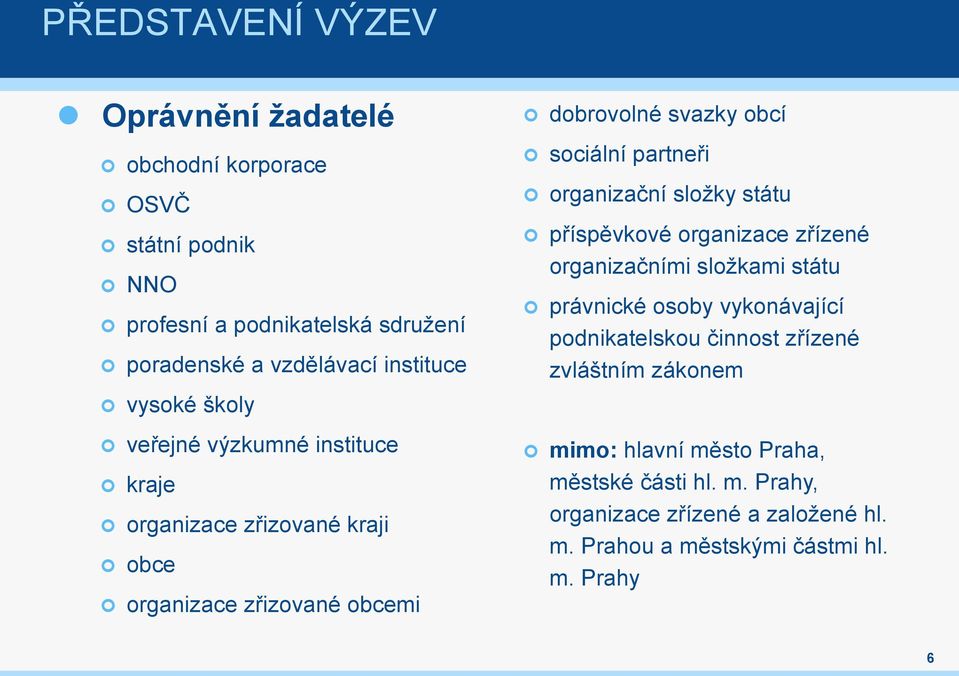 PŘEDSTAVENÍ VÝZEV

Oprávnění žadatelé

obchodní korporace
OSVČ
státní podnik
NNO
profesní a podnikatelská sdružení
poradenské a vzdělávací instituce
vysoké školy
veřejné výzkumné instituce
kraje
organizace zřizované kraji
obce
organizace zřizované obcemi

dobrovolné svazky obcí
sociální partneři
organizační složky státu
příspěvkové organizace zřízené organizačními složkami státu
právnické osoby vykonávající podnikatelskou činnost zřízené zvláštním zákonem

mimo: hlavní město Praha, městské části hl. m. Prahy, organizace zřízené a založené hl. m. Prahou a městskými částmi hl. m. Prahy

6